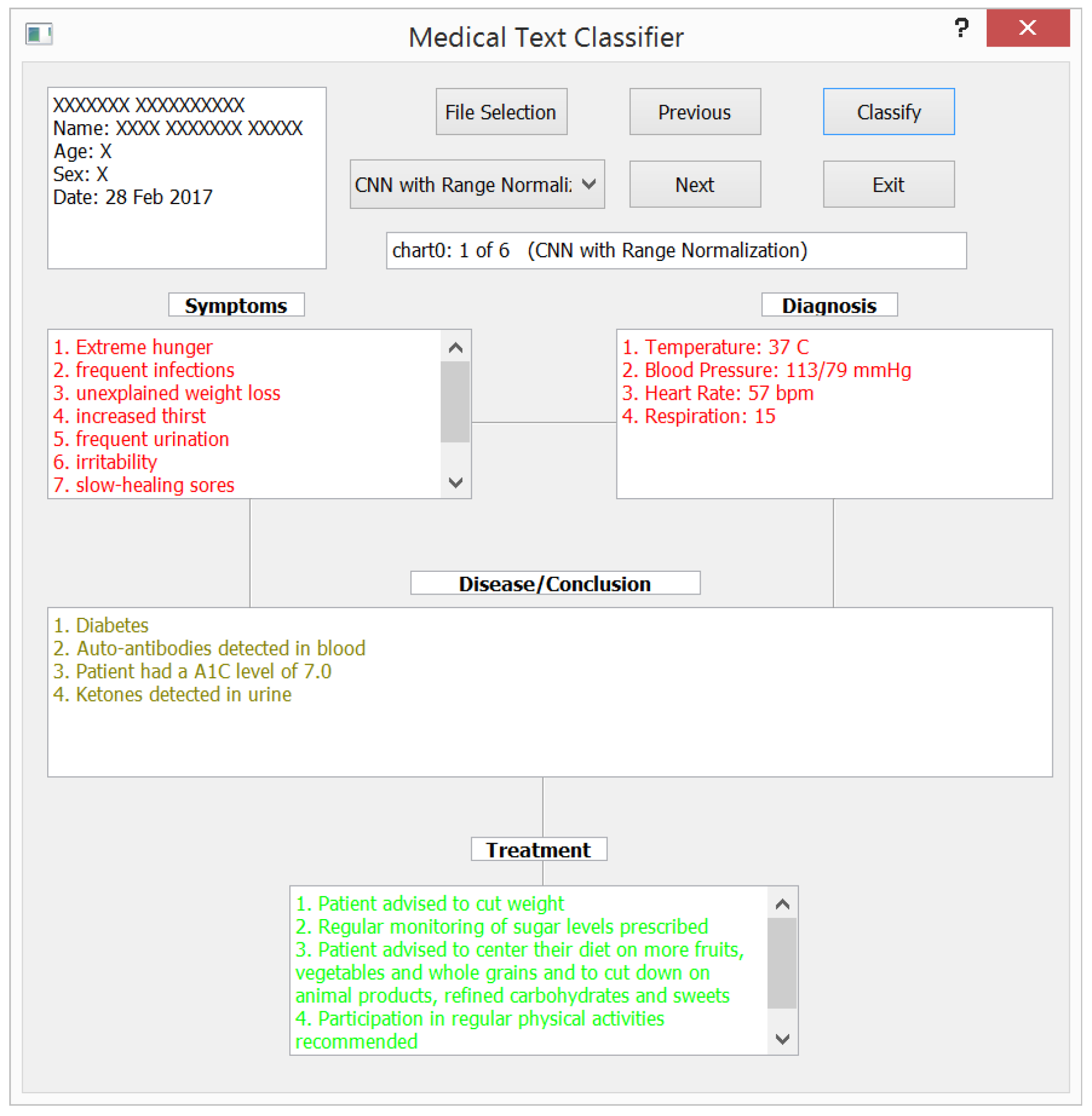 Medical Text Classifier

?

XXXXXXX XXXXXXXXXX
Name: XXXX XXXXXXX XXXXX
Age: X
Sex: X
Date: 28 Feb 2017

File Selection

Previous

Classify

CNN with Range Normali:

Next

Exit

chart0: 1 of 6 (CNN with Range Normalization)

Symptoms

1. Extreme hunger
2. frequent infections
3. unexplained weight loss
4. increased thirst
5. frequent urination
6. irritability
7. slow-healing sores

Diagnosis

1. Temperature: 37 C
2. Blood Pressure: 113/79 mmHg
3. Heart Rate: 57 bpm
4. Respiration: 15

Disease/Conclusion

1. Diabetes
2. Auto-antibodies detected in blood
3. Patient had a A1C level of 7.0
4. Ketones detected in urine

Treatment

1. Patient advised to cut weight
2. Regular monitoring of sugar levels prescribed
3. Patient advised to center their diet on more fruits, vegetables and whole grains and to cut down on animal products, refined carbohydrates and sweets
4. Participation in regular physical activities recommended